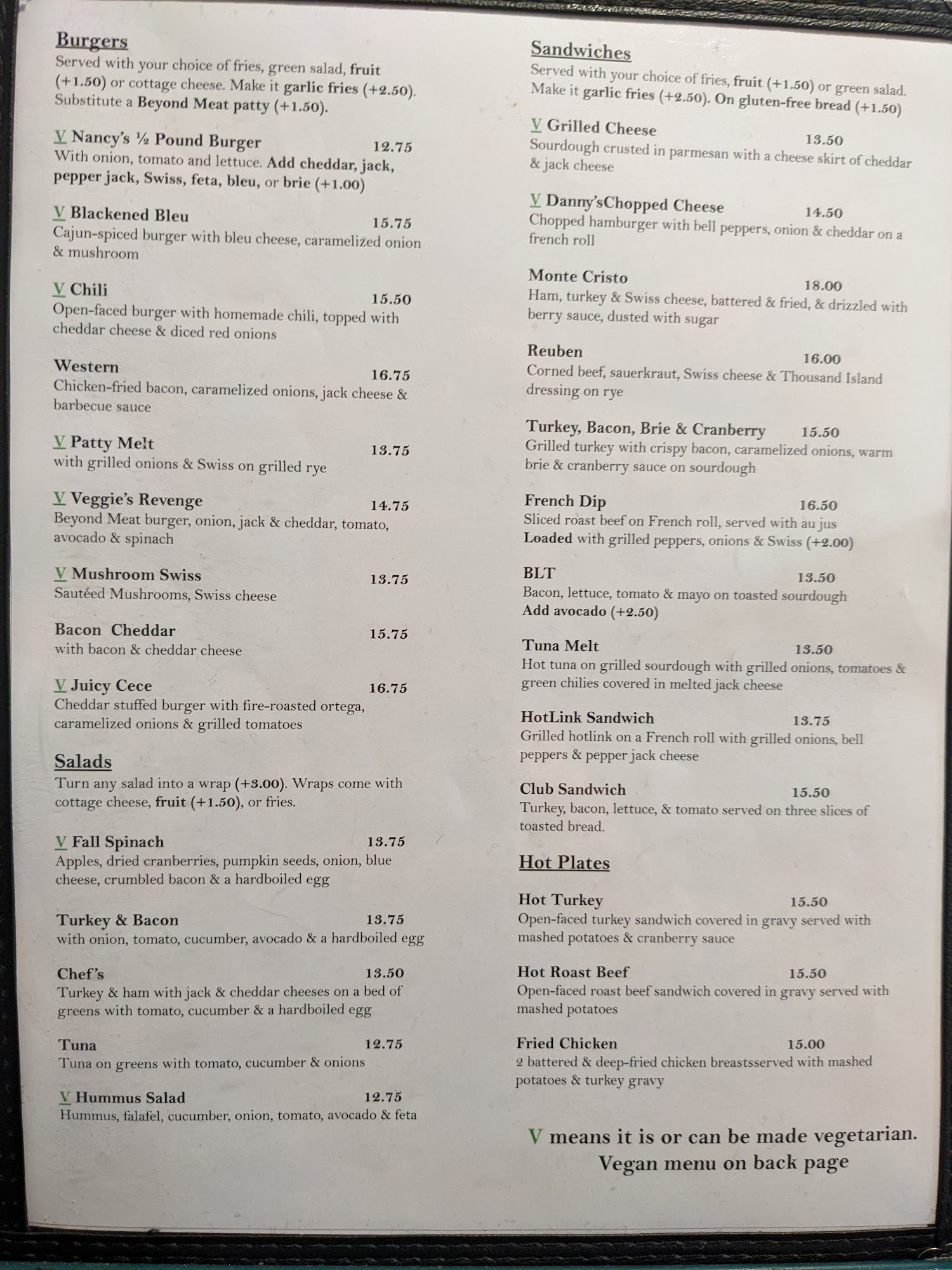 Burgers
Served with your choice of fries, green salad, fruit (+1.50) or cottage cheese. Make it garlic fries (+2.50). Substitute a Beyond Meat patty (+1.50).

V Nancy's ½ Pound Burger 12.75
With onion, tomato and lettuce. Add cheddar, jack, pepper jack, Swiss, feta, bleu, or brie (+1.00)

V Blackened Bleu 15.75
Cajun-spiced burger with bleu cheese, caramelized onion & mushroom

V Chili 15.50
Open-faced burger with homemade chili, topped with cheddar cheese & diced red onions

Western 16.75
Chicken-fried bacon, caramelized onions, jack cheese & barbecue sauce

V Patty Melt 13.75
with grilled onions & Swiss on grilled rye

V Veggie's Revenge 14.75
Beyond Meat burger, onion, jack & cheddar, tomato, avocado & spinach

V Mushroom Swiss 13.75
Sautéed Mushrooms, Swiss cheese

Bacon Cheddar 15.75
with bacon & cheddar cheese

V Juicy Cece 16.75
Cheddar stuffed burger with fire-roasted ortega, caramelized onions & grilled tomatoes

Salads
Turn any salad into a wrap (+3.00). Wraps come with cottage cheese, fruit (+1.50), or fries.

V Fall Spinach 13.75
Apples, dried cranberries, pumpkin seeds, onion, blue cheese, crumbled bacon & a hardboiled egg

Turkey & Bacon 13.75
with onion, tomato, cucumber, avocado & a hardboiled egg

Chef's 13.50
Turkey & ham with jack & cheddar cheeses on a bed of greens with tomato, cucumber & a hardboiled egg

Tuna 12.75
Tuna on greens with tomato, cucumber & onions

V Hummus Salad 12.75
Hummus, falafel, cucumber, onion, tomato, avocado & feta

Sandwiches
Served with your choice of fries, fruit (+1.50) or green salad. Make it garlic fries (+2.50). On gluten-free bread (+1.50)

V Grilled Cheese 13.50
Sourdough crusted in parmesan with a cheese skirt of cheddar & jack cheese

V Danny'sChopped Cheese 14.50
Chopped hamburger with bell peppers, onion & cheddar on a french roll

Monte Cristo 18.00
Ham, turkey & Swiss cheese, battered & fried, & drizzled with berry sauce, dusted with sugar

Reuben 16.00
Corned beef, sauerkraut, Swiss cheese & Thousand Island dressing on rye

Turkey, Bacon, Brie & Cranberry 15.50
Grilled turkey with crispy bacon, caramelized onions, warm brie & cranberry sauce on sourdough

French Dip 16.50
Sliced roast beef on French roll, served with au jus
Loaded with grilled peppers, onions & Swiss (+2.00)

BLT 13.50
Bacon, lettuce, tomato & mayo on toasted sourdough
Add avocado (+2.50)

Tuna Melt 13.50
Hot tuna on grilled sourdough with grilled onions, tomatoes & green chilies covered in melted jack cheese

HotLink Sandwich 13.75
Grilled hotlink on a French roll with grilled onions, bell peppers & pepper jack cheese

Club Sandwich 15.50
Turkey, bacon, lettuce, & tomato served on three slices of toasted bread.

Hot Plates

Hot Turkey 15.50
Open-faced turkey sandwich covered in gravy served with mashed potatoes & cranberry sauce

Hot Roast Beef 15.50
Open-faced roast beef sandwich covered in gravy served with mashed potatoes

Fried Chicken 15.00
2 battered & deep-fried chicken breastsserved with mashed potatoes & turkey gravy

V means it is or can be made vegetarian.
Vegan menu on back page